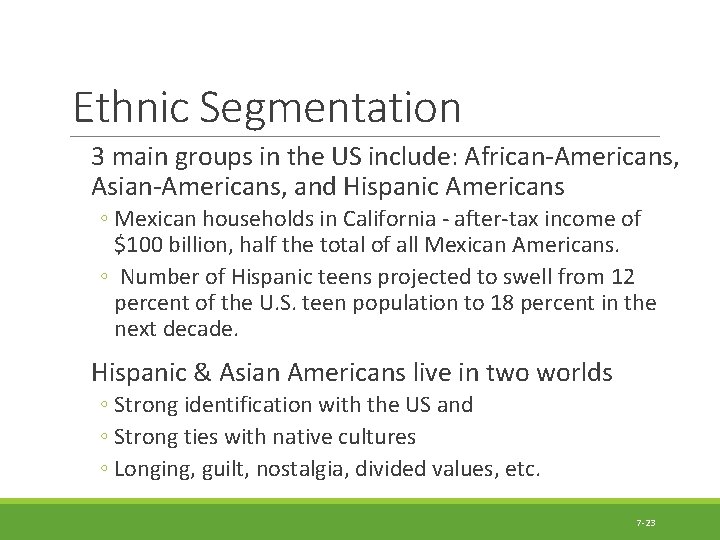 Ethnic Segmentation

3 main groups in the US include: African-Americans, Asian-Americans, and Hispanic Americans

◦ Mexican households in California - after-tax income of $100 billion, half the total of all Mexican Americans.

◦ Number of Hispanic teens projected to swell from 12 percent of the U.S. teen population to 18 percent in the next decade.

Hispanic & Asian Americans live in two worlds

◦ Strong identification with the US and

◦ Strong ties with native cultures

◦ Longing, guilt, nostalgia, divided values, etc.

7-23